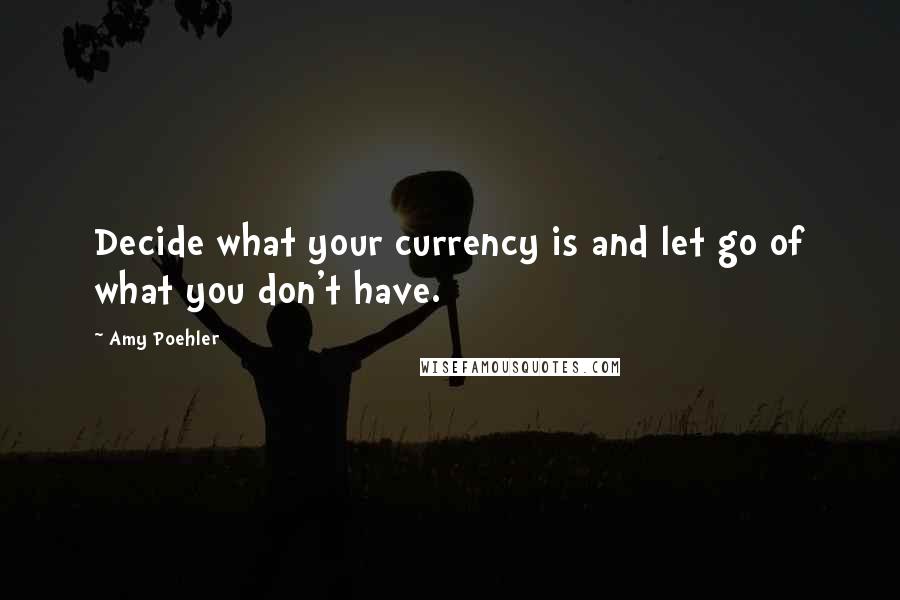 Decide what your currency is and let go of what you don't have.

~ Amy Poehler

WISEFAMOUSQUOTES.COM